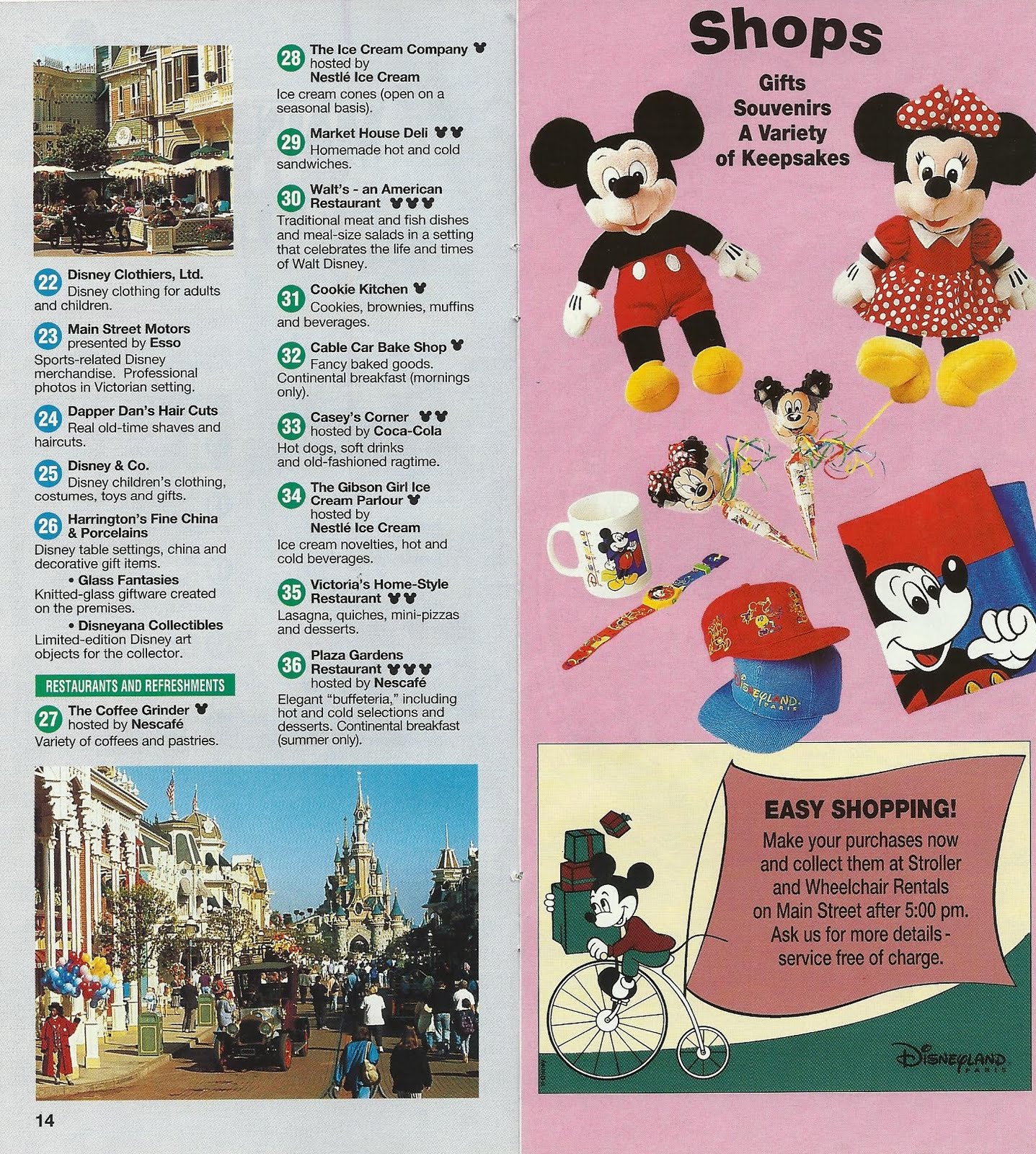 22 Disney Clothiers, Ltd.
Disney clothing for adults and children.

23 Main Street Motors presented by Esso
Sports-related Disney merchandise. Professional photos in Victorian setting.

24 Dapper Dan's Hair Cuts
Real old-time shaves and haircuts.

25 Disney & Co.
Disney children's clothing, costumes, toys and gifts.

26 Harrington's Fine China & Porcelains
Disney table settings, china and decorative gift items.
• Glass Fantasies
Knitted-glass giftware created on the premises.
• Disneyana Collectibles
Limited-edition Disney art objects for the collector.

RESTAURANTS AND REFRESHMENTS

27 The Coffee Grinder hosted by Nescafé
Variety of coffees and pastries.

28 The Ice Cream Company hosted by Nestlé Ice Cream
Ice cream cones (open on a seasonal basis).

29 Market House Deli
Homemade hot and cold sandwiches.

30 Walt's - an American Restaurant
Traditional meat and fish dishes and meal-size salads in a setting that celebrates the life and times of Walt Disney.

31 Cookie Kitchen
Cookies, brownies, muffins and beverages.

32 Cable Car Bake Shop
Fancy baked goods. Continental breakfast (mornings only).

33 Casey's Corner hosted by Coca-Cola
Hot dogs, soft drinks and old-fashioned ragtime.

34 The Gibson Girl Ice Cream Parlour hosted by Nestlé Ice Cream
Ice cream novelties, hot and cold beverages.

35 Victoria's Home-Style Restaurant
Lasagna, quiches, mini-pizzas and desserts.

36 Plaza Gardens Restaurant hosted by Nescafé
Elegant "buffeteria," including hot and cold selections and desserts. Continental breakfast (summer only).

14

Shops
Gifts
Souvenirs
A Variety of Keepsakes

DISNEYLAND PARIS

EASY SHOPPING!
Make your purchases now and collect them at Stroller and Wheelchair Rentals on Main Street after 5:00 pm. Ask us for more details - service free of charge.

DISNEYLAND PARIS